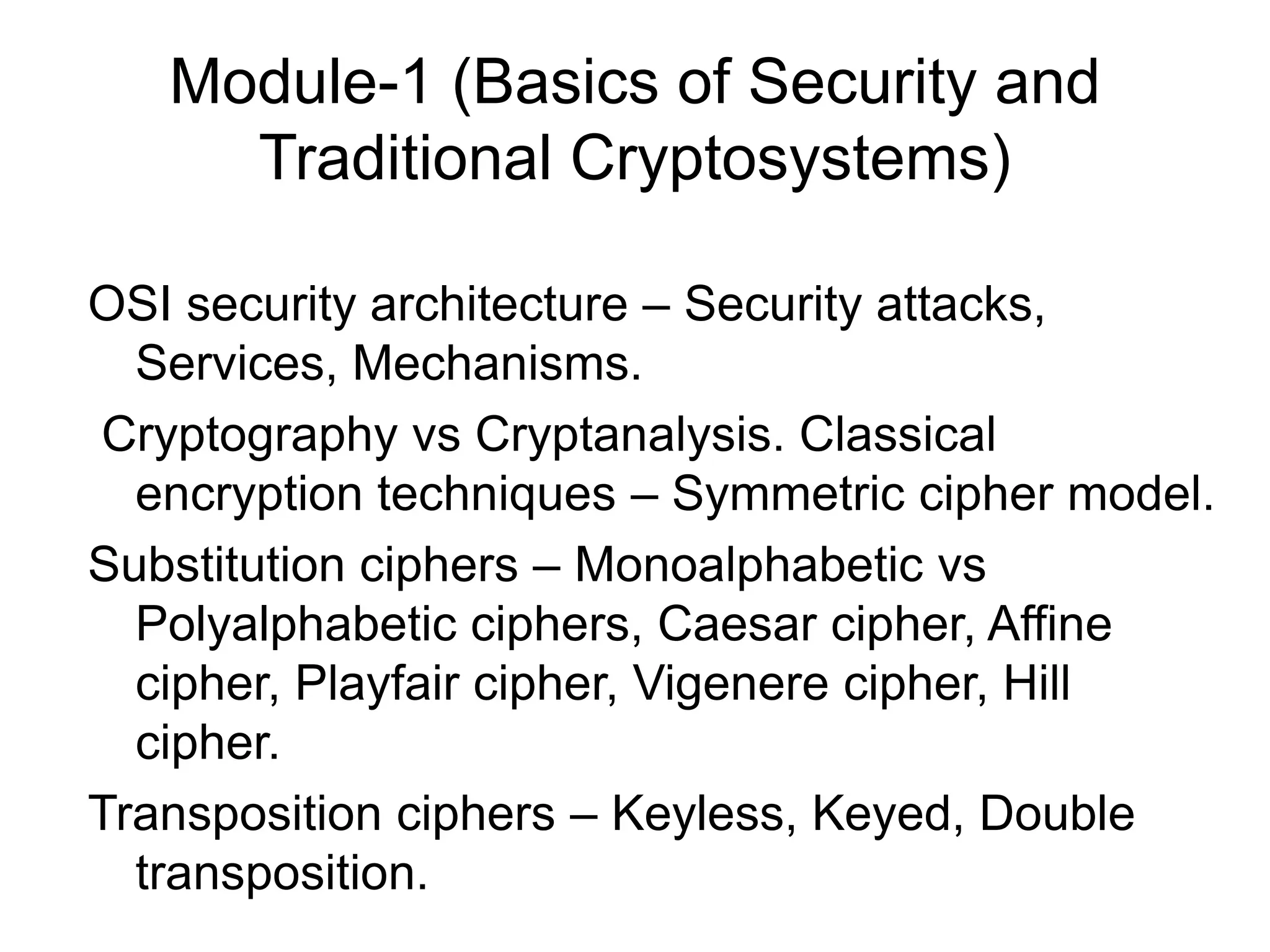 Module-1 (Basics of Security and Traditional Cryptosystems)

OSI security architecture – Security attacks, Services, Mechanisms.

Cryptography vs Cryptanalysis. Classical encryption techniques – Symmetric cipher model.

Substitution ciphers – Monoalphabetic vs Polyalphabetic ciphers, Caesar cipher, Affine cipher, Playfair cipher, Vigenere cipher, Hill cipher.

Transposition ciphers – Keyless, Keyed, Double transposition.